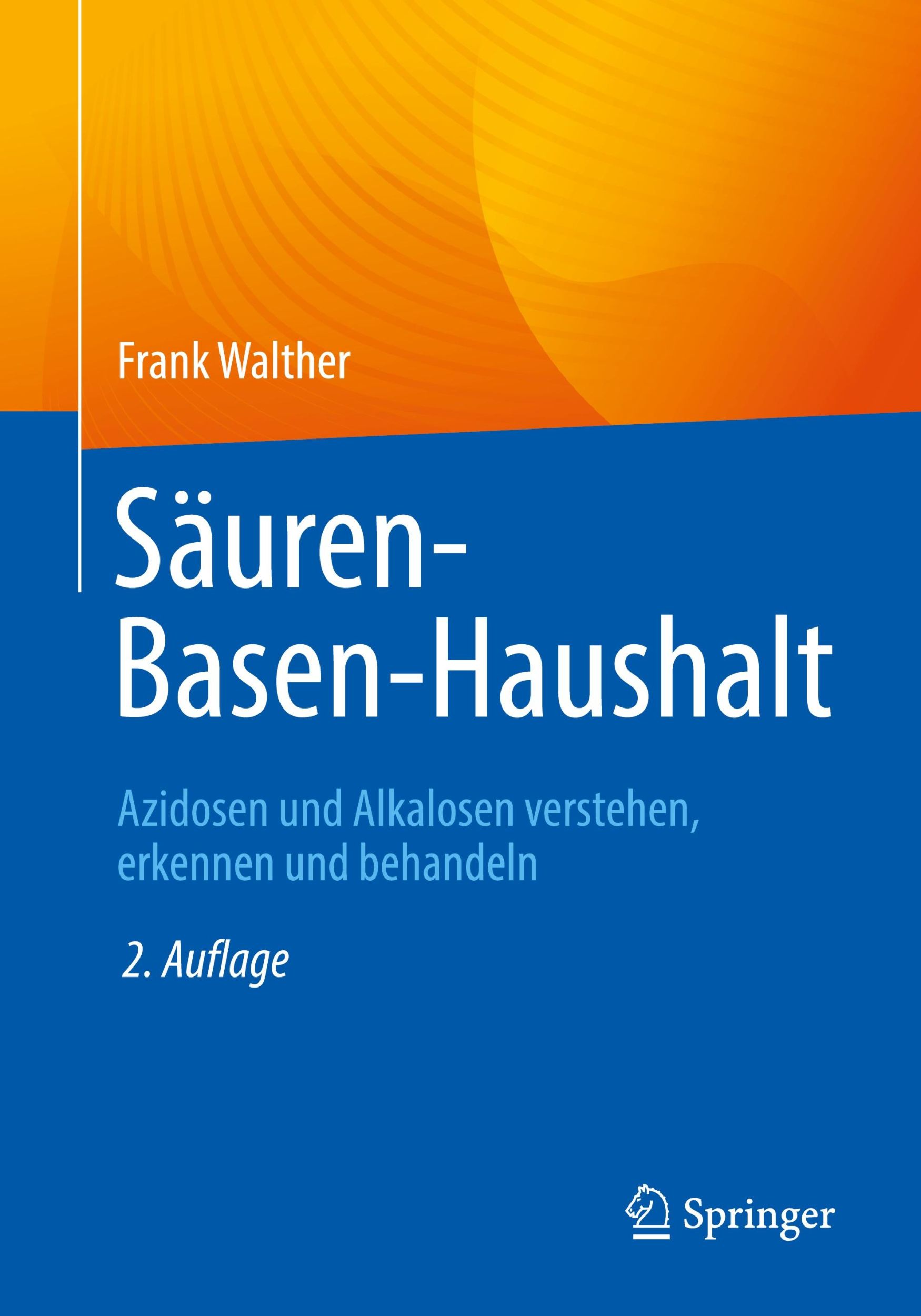 Frank Walther

Säuren-Basen-Haushalt

Azidosen und Alkalosen verstehen, erkennen und behandeln

2. Auflage

Springer